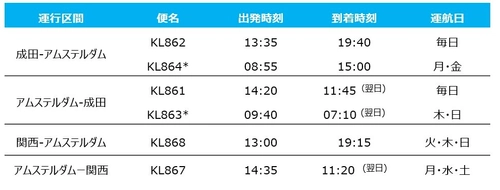 | 運行区間 | 便名 | 出発時刻 | 到着時刻 | 運航日 |
|---|---|---|---|---|
| 成田-アムステルダム | KL862 | 13:35 | 19:40 | 毎日 |
| | KL864* | 08:55 | 15:00 | 月・金 |
| アムステルダム-成田 | KL861 | 14:20 | 11:45 (翌日) | 毎日 |
| | KL863* | 09:40 | 07:10 (翌日) | 木・日 |
| 関西-アムステルダム | KL868 | 13:00 | 19:15 | 火・木・日 |
| アムステルダムー関西 | KL867 | 14:35 | 11:20 (翌日) | 月・水・土 |